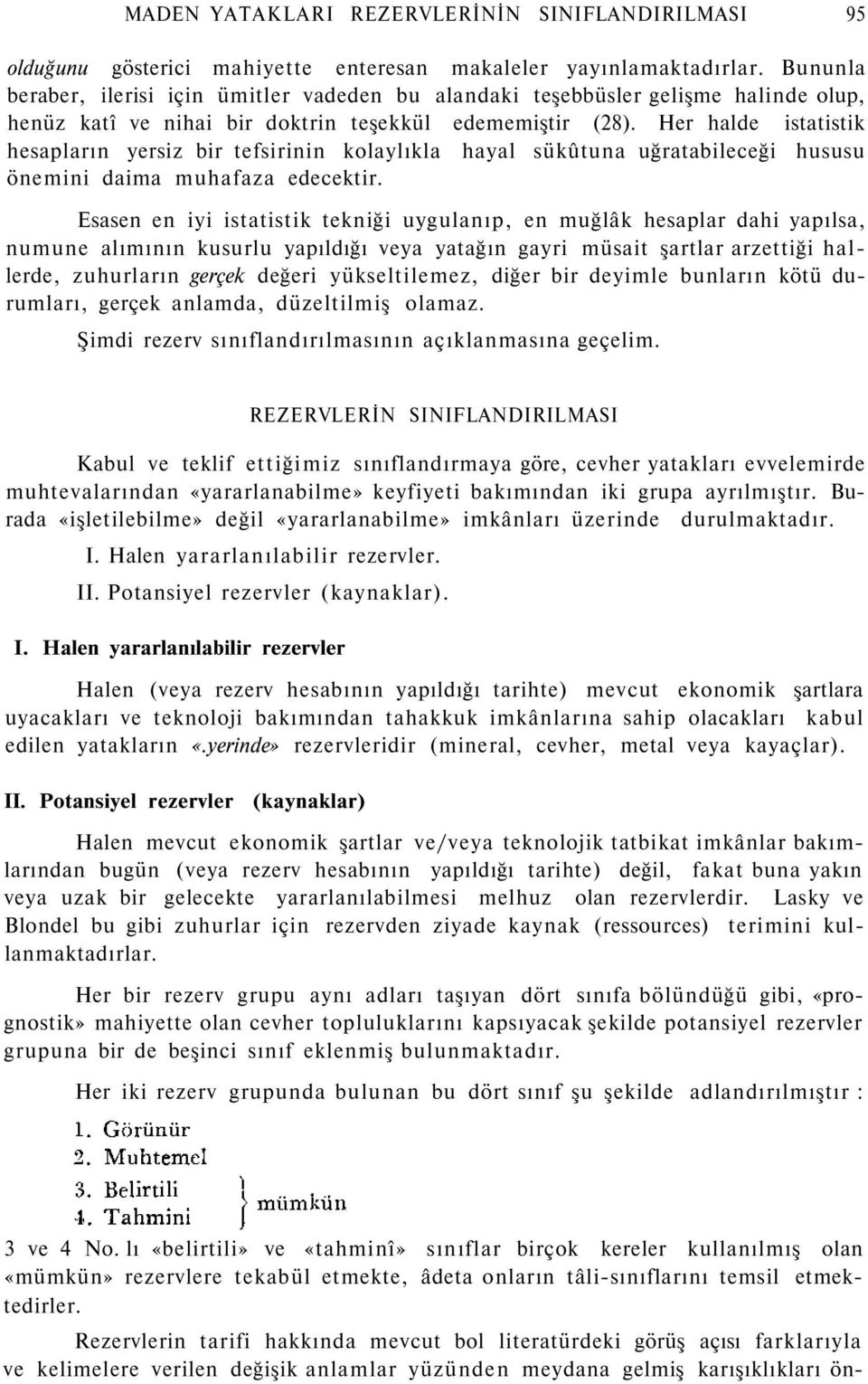 MADEN YATAKLARI REZERVLERİNİN SINIFLANDIRILMASI 95

olduğunu gösterici mahiyette enteresan makaleler yayınlamaktadırlar. Bununla beraber, ilerisi için ümitler vadeden bu alandaki teşebbüsler gelişme halinde olup, henüz katî ve nihai bir doktrin teşekkül edememiştir (28). Her halde istatistik hesapların yersiz bir tefsirinin kolaylıkla hayal sükûtuna uğratabileceği hususu önemini daima muhafaza edecektir.

Esasen en iyi istatistik tekniği uygulanıp, en muğlâk hesaplar dahi yapılsa, numune alımının kusurlu yapıldığı veya yatağın gayri müsait şartlar arzettiği hallerde, zuhurların gerçek değeri yükseltilemez, diğer bir deyimle bunların kötü durumları, gerçek anlamda, düzeltilmiş olamaz.

Şimdi rezerv sınıflandırılmasının açıklanmasına geçelim.

REZERVLERİN SINIFLANDIRILMASI

Kabul ve teklif ettiğimiz sınıflandırmaya göre, cevher yatakları evvelemirde muhtevalarından «yararlanabilme» keyfiyeti bakımından iki grupa ayrılmıştır. Burada «işletilebilme» değil «yararlanabilme» imkânları üzerinde durulmaktadır.

I. Halen yararlanılabilir rezervler.

II. Potansiyel rezervler (kaynaklar).

I. Halen yararlanılabilir rezervler

Halen (veya rezerv hesabının yapıldığı tarihte) mevcut ekonomik şartlara uyacakları ve teknoloji bakımından tahakkuk imkânlarına sahip olacakları kabul edilen yatakların «.yerinde» rezervleridir (mineral, cevher, metal veya kayaçlar).

II. Potansiyel rezervler (kaynaklar)

Halen mevcut ekonomik şartlar ve/veya teknolojik tatbikat imkânlar bakımlarından bugün (veya rezerv hesabının yapıldığı tarihte) değil, fakat buna yakın veya uzak bir gelecekte yararlanılabilmesi melhuz olan rezervlerdir. Lasky ve Blondel bu gibi zuhurlar için rezervden ziyade kaynak (ressources) terimini kullanmaktadırlar.

Her bir rezerv grupu aynı adları taşıyan dört sınıfa bölündüğü gibi, «prognostik» mahiyette olan cevher topluluklarını kapsıyacak şekilde potansiyel rezervler grupuna bir de beşinci sınıf eklenmiş bulunmaktadır.

Her iki rezerv grupunda bulunan bu dört sınıf şu şekilde adlandırılmıştır :

1. Görünür
2. Muhtemel
3. Belirtili
4. Tahmini
mümkün

3 ve 4 No. lı «belirtili» ve «tahminî» sınıflar birçok kereler kullanılmış olan «mümkün» rezervlere tekabül etmekte, âdeta onların tâli-sınıflarını temsil etmektedirler.

Rezervlerin tarifi hakkında mevcut bol literatürdeki görüş açısı farklarıyla ve kelimelere verilen değişik anlamlar yüzünden meydana gelmiş karışıklıkları ön-